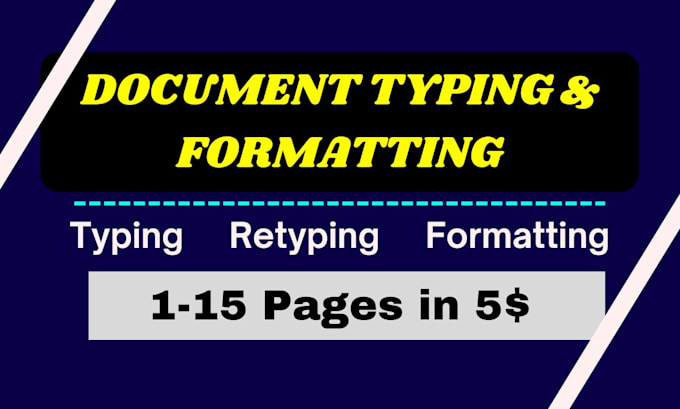 DOCUMENT TYPING & FORMATTING

Typing Retyping Formatting

1-15 Pages in 5$